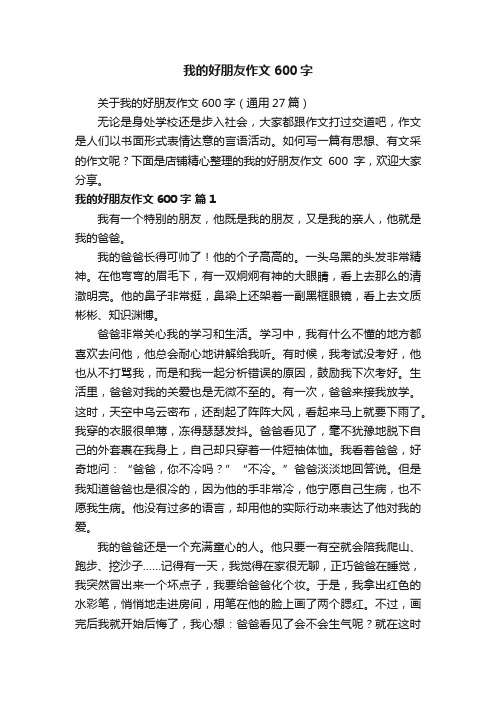 我的好朋友作文 600 字

关于我的好朋友作文 600 字（通用 27 篇）

无论是身处学校还是步入社会，大家都跟作文打过交道吧，作文是人们以书面形式表情达意的言语活动。如何写一篇有思想、有文采的作文呢？下面是店铺精心整理的我的好朋友作文 600 字，欢迎大家分享。

我的好朋友作文 600 字 篇 1

我有一个特别的朋友，他既是我的朋友，又是我的亲人，他就是我的爸爸。

我的爸爸长得可帅了！他的个子高高的。一头乌黑的头发非常精神。在他弯弯的眉毛下，有一双炯炯有神的大眼睛，看上去那么的清澈明亮。他的鼻子非常挺，鼻梁上还架着一副黑框眼镜，看上去文质彬彬、知识渊博。

爸爸非常关心我的学习和生活。学习中，我有什么不懂的地方都喜欢去问他，他总会耐心地讲解给我听。有时候，我考试没考好，他也从不打骂我，而是和我一起分析错误的原因，鼓励我下次考好。生活里，爸爸对我的关爱也是无微不至的。有一次，爸爸来接我放学。这时，天空中乌云密布，还刮起了阵阵大风，看起来马上就要下雨了。我穿的衣服很单薄，冻得瑟瑟发抖。爸爸看见了，毫不犹豫地脱下自己的外套裹在我身上，自己却只穿着一件短袖体恤。我看着爸爸，好奇地问：“爸爸，你不冷吗？”“不冷。”爸爸淡淡地回答说。但是我知道爸爸也是很冷的，因为他的手非常冷，他宁愿自己生病，也不愿我生病。他没有过多的语言，却用他的实际行动来表达了他对我的爱。

我的爸爸还是一个充满童心的人。他只要一有空就会陪我爬山、跑步、挖沙子……记得有一天，我觉得在家很无聊，正巧爸爸在睡觉，我突然冒出来一个坏点子，我要给爸爸化个妆。于是，我拿出红色的水彩笔，悄悄地走进房间，用笔在他的脸上画了两个腮红。不过，画完后我就开始后悔了，我心想：爸爸看见了会不会生气呢？就在这时